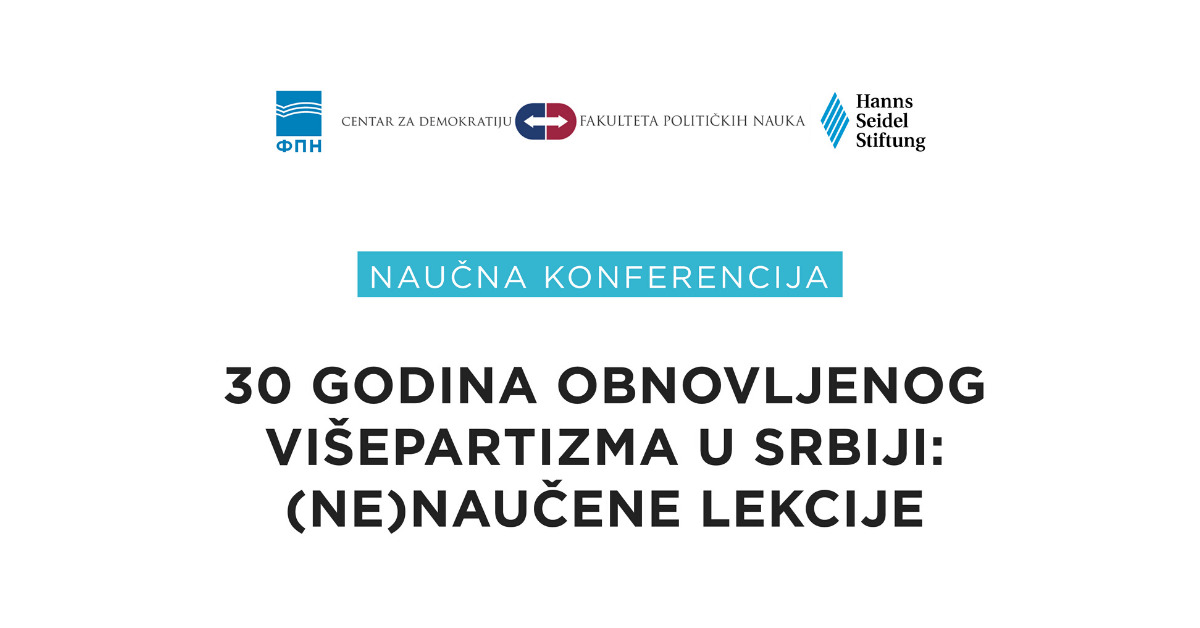 ФПН

CENTAR ZA DEMOKRATIJU FAKULTETA POLITIČKIH NAUKA

Hanns Seidel Stiftung

NAUČNA KONFERENCIJA

30 GODINA OBNOVLJENOG VIŠEPARTIZMA U SRBIJI: (NE)NAUČENE LEKCIJE